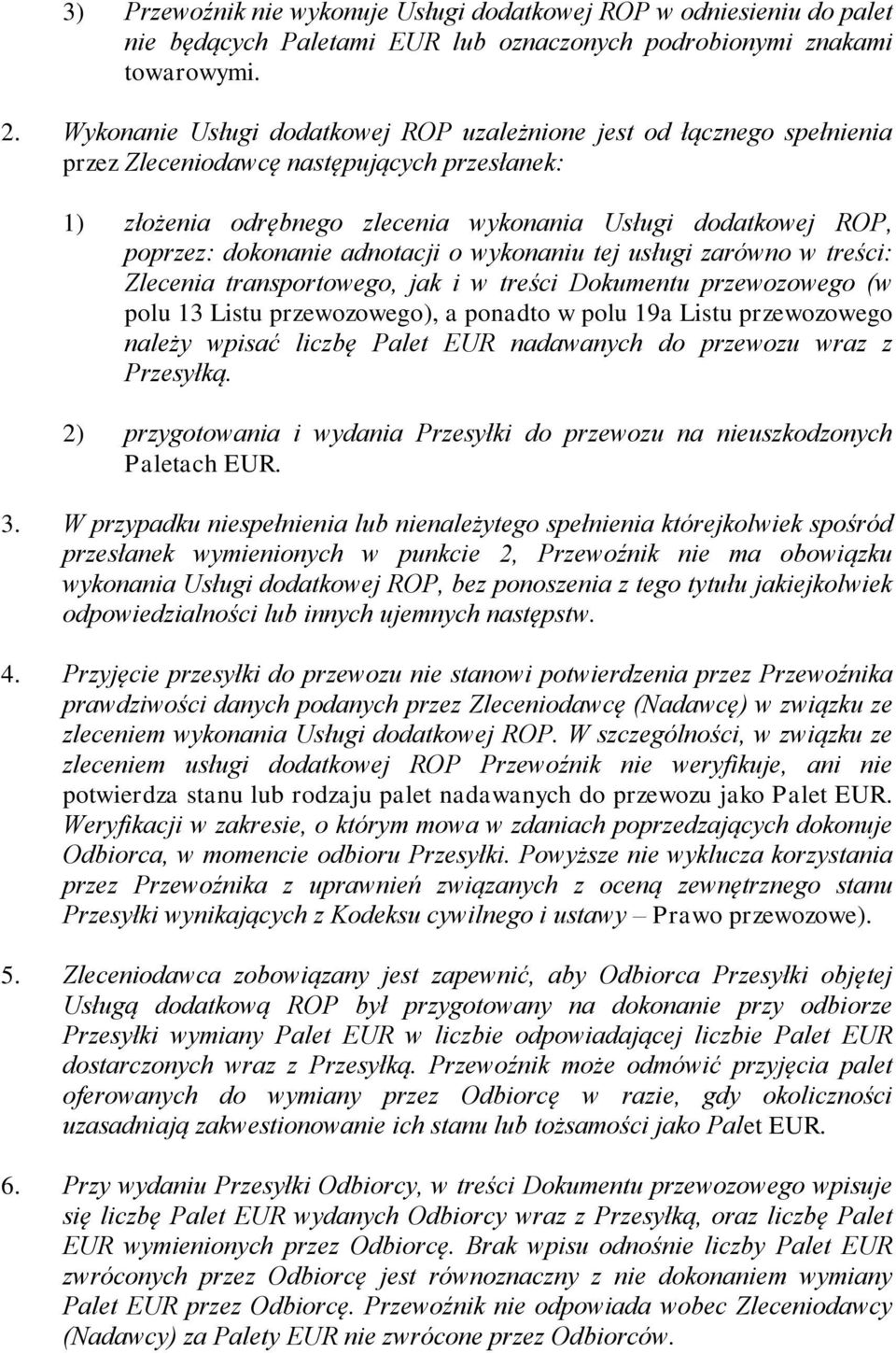 3) Przewoźnik nie wykonuje Usługi dodatkowej ROP w odniesieniu do palet nie będących Paletami EUR lub oznaczonych podrobionymi znakami towarowymi.

2. Wykonanie Usługi dodatkowej ROP uzależnione jest od łącznego spełnienia przez Zleceniodawcę następujących przesłanek:

1) złożenia odrębnego zlecenia wykonania Usługi dodatkowej ROP, poprzez: dokonanie adnotacji o wykonaniu tej usługi zarówno w treści: Zlecenia transportowego, jak i w treści Dokumentu przewozowego (w polu 13 Listu przewozowego), a ponadto w polu 19a Listu przewozowego należy wpisać liczbę Palet EUR nadawanych do przewozu wraz z Przesyłką.

2) przygotowania i wydania Przesyłki do przewozu na nieuszkodzonych Paletach EUR.

3. W przypadku niespełnienia lub nienależytego spełnienia którejkolwiek spośród przesłanek wymienionych w punkcie 2, Przewoźnik nie ma obowiązku wykonania Usługi dodatkowej ROP, bez ponoszenia z tego tytułu jakiejkolwiek odpowiedzialności lub innych ujemnych następstw.

4. Przyjęcie przesyłki do przewozu nie stanowi potwierdzenia przez Przewoźnika prawdziwości danych podanych przez Zleceniodawcę (Nadawcę) w związku ze zleceniem wykonania Usługi dodatkowej ROP. W szczególności, w związku ze zleceniem usługi dodatkowej ROP Przewoźnik nie weryfikuje, ani nie potwierdza stanu lub rodzaju palet nadawanych do przewozu jako Palet EUR. Weryfikacji w zakresie, o którym mowa w zdaniach poprzedzających dokonuje Odbiorca, w momencie odbioru Przesyłki. Powyższe nie wyklucza korzystania przez Przewoźnika z uprawnień związanych z oceną zewnętrznego stanu Przesyłki wynikających z Kodeksu cywilnego i ustawy – Prawo przewozowe).

5. Zleceniodawca zobowiązany jest zapewnić, aby Odbiorca Przesyłki objętej Usługą dodatkową ROP był przygotowany na dokonanie przy odbiorze Przesyłki wymiany Palet EUR w liczbie odpowiadającej liczbie Palet EUR dostarczonych wraz z Przesyłką. Przewoźnik może odmówić przyjęcia palet oferowanych do wymiany przez Odbiorcę w razie, gdy okoliczności uzasadniają zakwestionowanie ich stanu lub tożsamości jako Palet EUR.

6. Przy wydaniu Przesyłki Odbiorcy, w treści Dokumentu przewozowego wpisuje się liczbę Palet EUR wydanych Odbiorcy wraz z Przesyłką, oraz liczbę Palet EUR wymienionych przez Odbiorcę. Brak wpisu odnośnie liczby Palet EUR zwróconych przez Odbiorcę jest równoznaczny z nie dokonaniem wymiany Palet EUR przez Odbiorcę. Przewoźnik nie odpowiada wobec Zleceniodawcy (Nadawcy) za Palety EUR nie zwrócone przez Odbiorców.